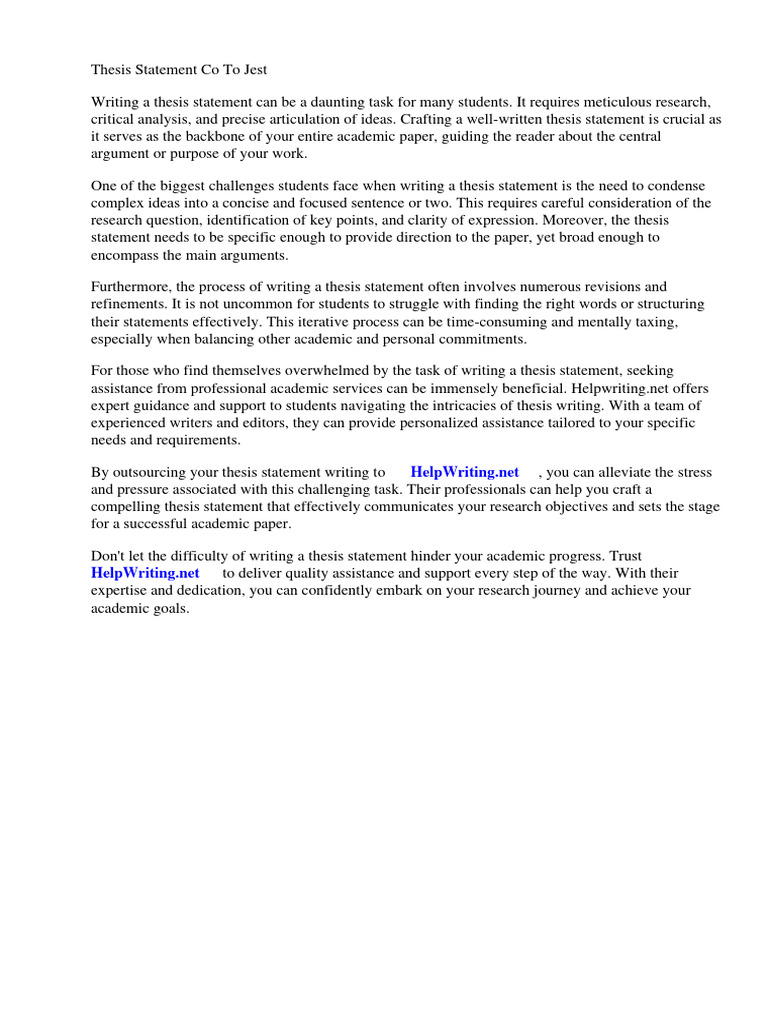 Thesis Statement Co To Jest

Writing a thesis statement can be a daunting task for many students. It requires meticulous research, critical analysis, and precise articulation of ideas. Crafting a well-written thesis statement is crucial as it serves as the backbone of your entire academic paper, guiding the reader about the central argument or purpose of your work.

One of the biggest challenges students face when writing a thesis statement is the need to condense complex ideas into a concise and focused sentence or two. This requires careful consideration of the research question, identification of key points, and clarity of expression. Moreover, the thesis statement needs to be specific enough to provide direction to the paper, yet broad enough to encompass the main arguments.

Furthermore, the process of writing a thesis statement often involves numerous revisions and refinements. It is not uncommon for students to struggle with finding the right words or structuring their statements effectively. This iterative process can be time-consuming and mentally taxing, especially when balancing other academic and personal commitments.

For those who find themselves overwhelmed by the task of writing a thesis statement, seeking assistance from professional academic services can be immensely beneficial. Helpwriting.net offers expert guidance and support to students navigating the intricacies of thesis writing. With a team of experienced writers and editors, they can provide personalized assistance tailored to your specific needs and requirements.

By outsourcing your thesis statement writing to HelpWriting.net , you can alleviate the stress and pressure associated with this challenging task. Their professionals can help you craft a compelling thesis statement that effectively communicates your research objectives and sets the stage for a successful academic paper.

Don't let the difficulty of writing a thesis statement hinder your academic progress. Trust HelpWriting.net to deliver quality assistance and support every step of the way. With their expertise and dedication, you can confidently embark on your research journey and achieve your academic goals.